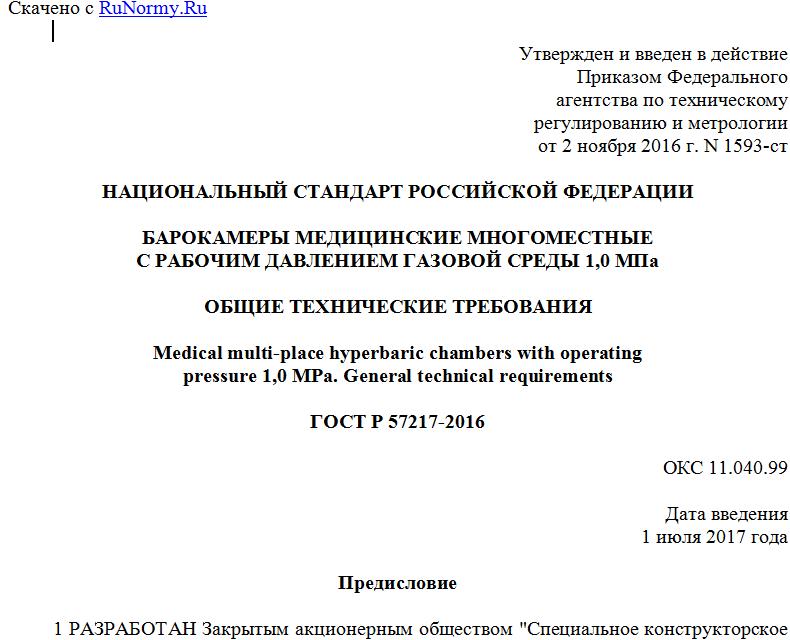 Скачено с RuNormy.Ru

Утвержден и введен в действие Приказом Федерального агентства по техническому регулированию и метрологии от 2 ноября 2016 г. N 1593-ст

НАЦИОНАЛЬНЫЙ СТАНДАРТ РОССИЙСКОЙ ФЕДЕРАЦИИ

БАРОКАМЕРЫ МЕДИЦИНСКИЕ МНОГОМЕСТНЫЕ С РАБОЧИМ ДАВЛЕНИЕМ ГАЗОВОЙ СРЕДЫ 1,0 МПа

ОБЩИЕ ТЕХНИЧЕСКИЕ ТРЕБОВАНИЯ

Medical multi-place hyperbaric chambers with operating pressure 1,0 MPa. General technical requirements

ГОСТ Р 57217-2016

ОКС 11.040.99

Дата введения 1 июля 2017 года

Предисловие

1 РАЗРАБОТАН Закрытым акционерным обществом "Специальное конструкторское